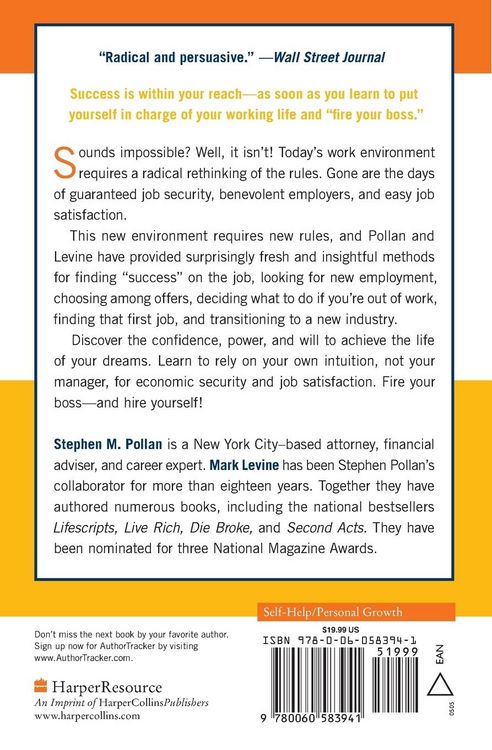 "Radical and persuasive." —Wall Street Journal

Success is within your reach—as soon as you learn to put yourself in charge of your working life and "fire your boss."

Sounds impossible? Well, it isn't! Today's work environment requires a radical rethinking of the rules. Gone are the days of guaranteed job security, benevolent employers, and easy job satisfaction.

This new environment requires new rules, and Pollan and Levine have provided surprisingly fresh and insightful methods for finding "success" on the job, looking for new employment, choosing among offers, deciding what to do if you're out of work, finding that first job, and transitioning to a new industry.

Discover the confidence, power, and will to achieve the life of your dreams. Learn to rely on your own intuition, not your manager, for economic security and job satisfaction. Fire your boss—and hire yourself!

Stephen M. Pollan is a New York City–based attorney, financial adviser, and career expert. Mark Levine has been Stephen Pollan's collaborator for more than eighteen years. Together they have authored numerous books, including the national bestsellers Lifescripts, Live Rich, Die Broke, and Second Acts. They have been nominated for three National Magazine Awards.

Self-Help/Personal Growth

Don't miss the next book by your favorite author. Sign up now for AuthorTracker by visiting www.AuthorTracker.com.

HarperResource
An Imprint of HarperCollinsPublishers
www.harpercollins.com

$19.99 US
ISBN 978-0-06-058394-1
51999
EAN
9 780060 583941
0505